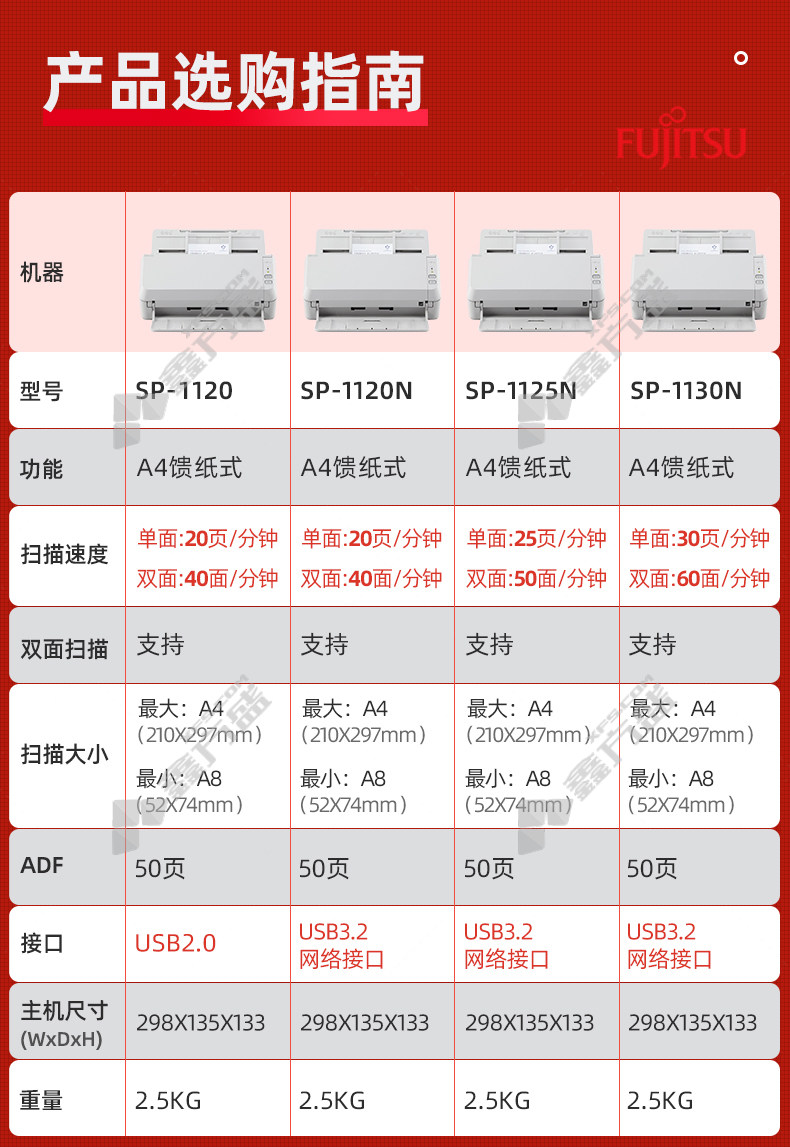 产品选购指南

FUJITSU

| 机器 | | | | |
|---|---|---|---|---|
| 型号 | SP-1120 | SP-1120N | SP-1125N | SP-1130N |
| 功能 | A4馈纸式 | A4馈纸式 | A4馈纸式 | A4馈纸式 |
| 扫描速度 | 单面:20页/分钟 双面:40面/分钟 | 单面:20页/分钟 双面:40面/分钟 | 单面:25页/分钟 双面:50面/分钟 | 单面:30页/分钟 双面:60面/分钟 |
| 双面扫描 | 支持 | 支持 | 支持 | 支持 |
| 扫描大小 | 最大：A4 (210X297mm) 最小：A8 (52X74mm) | 最大：A4 (210X297mm) 最小：A8 (52X74mm) | 最大：A4 (210X297mm) 最小：A8 (52X74mm) | 最大：A4 (210X297mm) 最小：A8 (52X74mm) |
| ADF | 50页 | 50页 | 50页 | 50页 |
| 接口 | USB2.0 | USB3.2 网络接口 | USB3.2 网络接口 | USB3.2 网络接口 |
| 主机尺寸 (WxDxH) | 298X135X133 | 298X135X133 | 298X135X133 | 298X135X133 |
| 重量 | 2.5KG | 2.5KG | 2.5KG | 2.5KG |